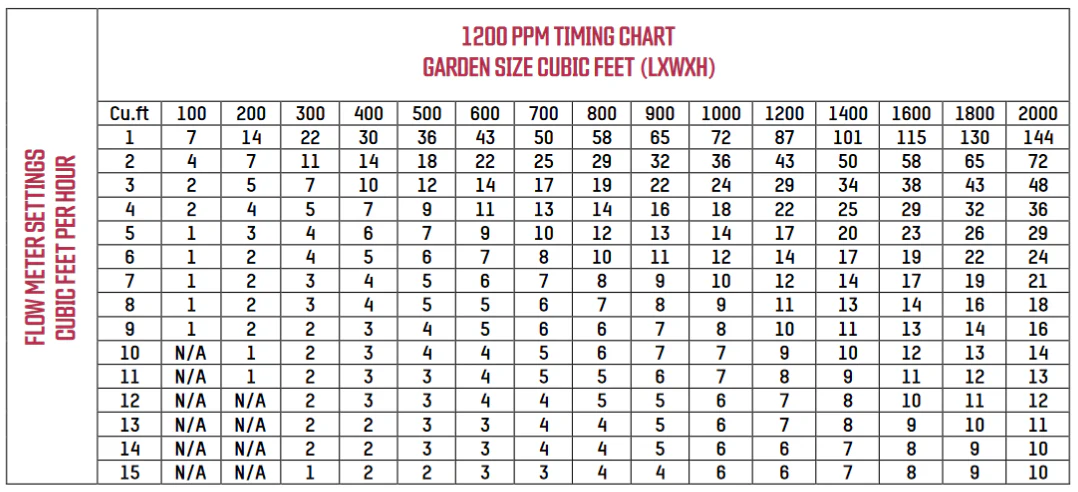 1200 PPM TIMING CHART
GARDEN SIZE CUBIC FEET (LXWXH)

FLOW METER SETTINGS
CUBIC FEET PER HOUR

| Cu.ft | 100 | 200 | 300 | 400 | 500 | 600 | 700 | 800 | 900 | 1000 | 1200 | 1400 | 1600 | 1800 | 2000 |
|---|---|---|---|---|---|---|---|---|---|---|---|---|---|---|---|
| 1 | 7 | 14 | 22 | 30 | 36 | 43 | 50 | 58 | 65 | 72 | 87 | 101 | 115 | 130 | 144 |
| 2 | 4 | 7 | 11 | 14 | 18 | 22 | 25 | 29 | 32 | 36 | 43 | 50 | 58 | 65 | 72 |
| 3 | 2 | 5 | 7 | 10 | 12 | 14 | 17 | 19 | 22 | 24 | 29 | 34 | 38 | 43 | 48 |
| 4 | 2 | 4 | 5 | 7 | 9 | 11 | 13 | 14 | 16 | 18 | 22 | 25 | 29 | 32 | 36 |
| 5 | 1 | 3 | 4 | 6 | 7 | 9 | 10 | 12 | 13 | 14 | 17 | 20 | 23 | 26 | 29 |
| 6 | 1 | 2 | 4 | 5 | 6 | 7 | 8 | 10 | 11 | 12 | 14 | 17 | 19 | 22 | 24 |
| 7 | 1 | 2 | 3 | 4 | 5 | 6 | 7 | 8 | 9 | 10 | 12 | 14 | 17 | 19 | 21 |
| 8 | 1 | 2 | 3 | 4 | 5 | 5 | 6 | 7 | 8 | 9 | 11 | 13 | 14 | 16 | 18 |
| 9 | 1 | 2 | 2 | 3 | 4 | 5 | 6 | 6 | 7 | 8 | 10 | 11 | 13 | 14 | 16 |
| 10 | N/A | 1 | 2 | 3 | 4 | 4 | 5 | 6 | 7 | 7 | 9 | 10 | 12 | 13 | 14 |
| 11 | N/A | 1 | 2 | 3 | 3 | 4 | 5 | 5 | 6 | 7 | 8 | 9 | 11 | 12 | 13 |
| 12 | N/A | N/A | 2 | 3 | 3 | 4 | 4 | 5 | 5 | 6 | 7 | 8 | 10 | 11 | 12 |
| 13 | N/A | N/A | 2 | 2 | 3 | 3 | 4 | 4 | 5 | 6 | 7 | 8 | 9 | 10 | 11 |
| 14 | N/A | N/A | 2 | 2 | 3 | 3 | 4 | 4 | 5 | 6 | 6 | 7 | 8 | 9 | 10 |
| 15 | N/A | N/A | 1 | 2 | 2 | 3 | 3 | 4 | 4 | 6 | 6 | 7 | 8 | 9 | 10 |